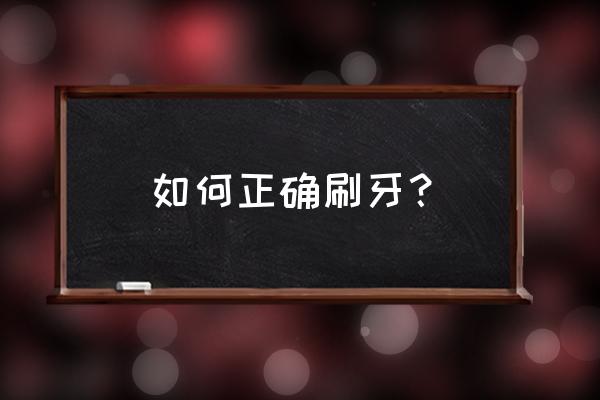 如何正确刷牙？